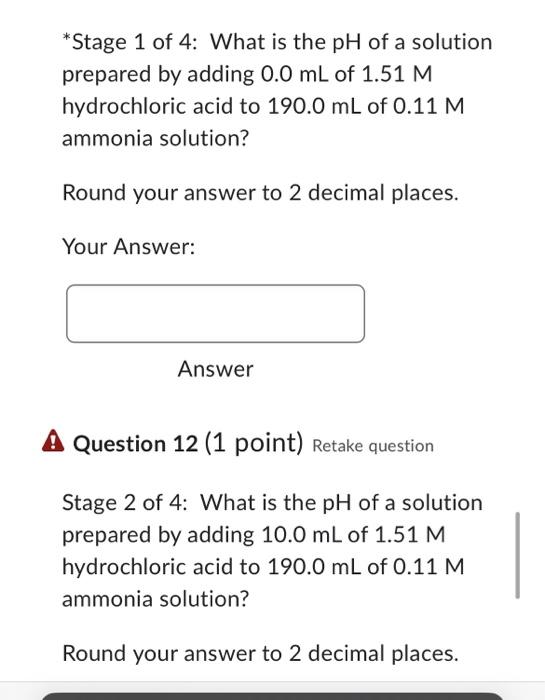 *Stage 1 of 4: What is the pH of a solution prepared by adding 0.0 mL of 1.51 M hydrochloric acid to 190.0 mL of 0.11 M ammonia solution?

Round your answer to 2 decimal places.

Your Answer:

Answer

Question 12 (1 point) Retake question

Stage 2 of 4: What is the pH of a solution prepared by adding 10.0 mL of 1.51 M hydrochloric acid to 190.0 mL of 0.11 M ammonia solution?

Round your answer to 2 decimal places.